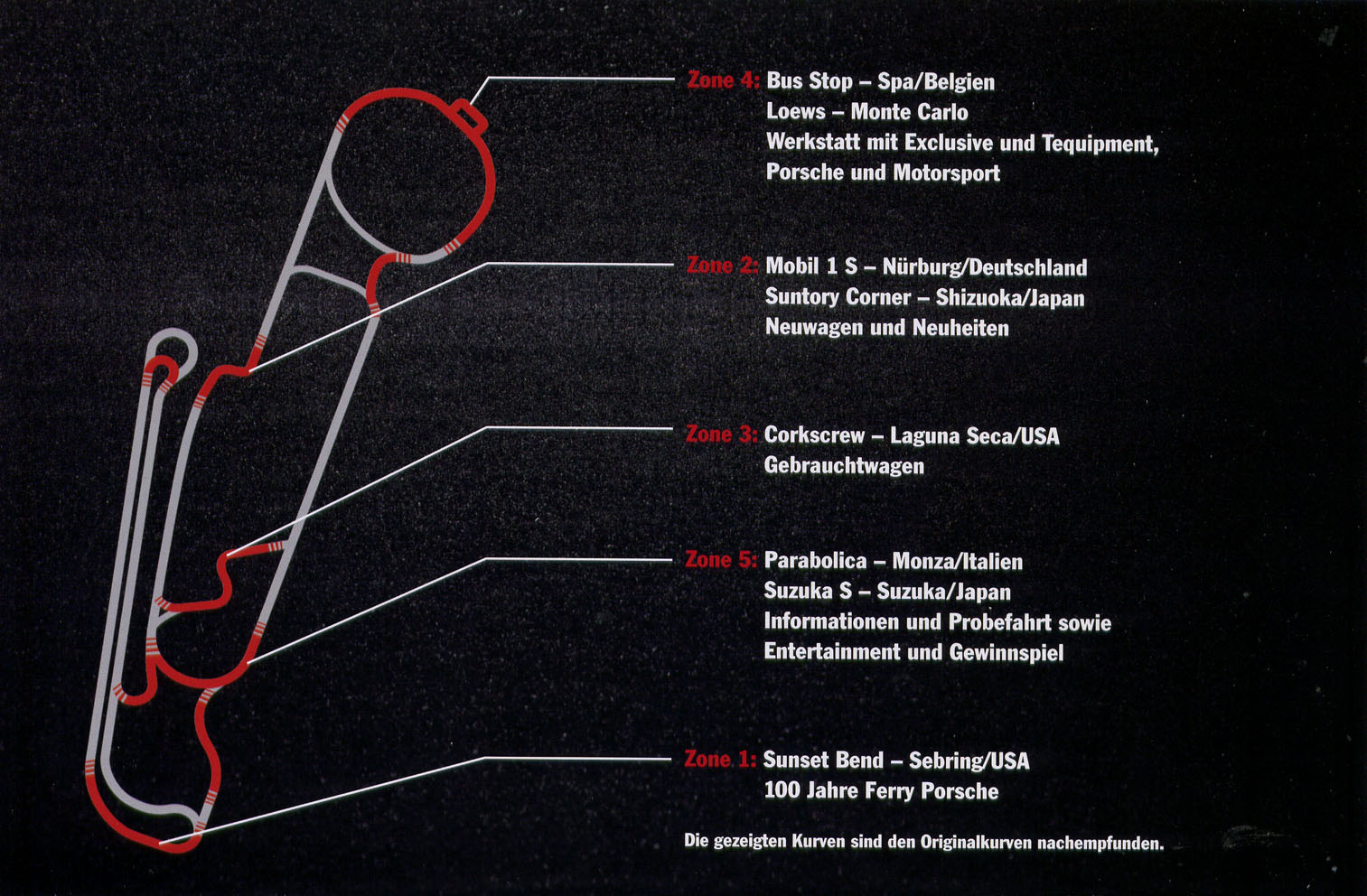 Zone 4: Bus Stop – Spa/Belgien
Loews – Monte Carlo
Werkstatt mit Exclusive und Tequipment, Porsche und Motorsport

Zone 2: Mobil 1 S – Nürburg/Deutschland
Suntory Corner – Shizuoka/Japan
Neuwagen und Neuheiten

Zone 3: Corkscrew – Laguna Seca/USA
Gebrauchtwagen

Zone 5: Parabolica – Monza/Italien
Suzuka S – Suzuka/Japan
Informationen und Probefahrt sowie Entertainment und Gewinnspiel

Zone 1: Sunset Bend – Sebring/USA
100 Jahre Ferry Porsche

Die gezeigten Kurven sind den Originalkurven nachempfunden.